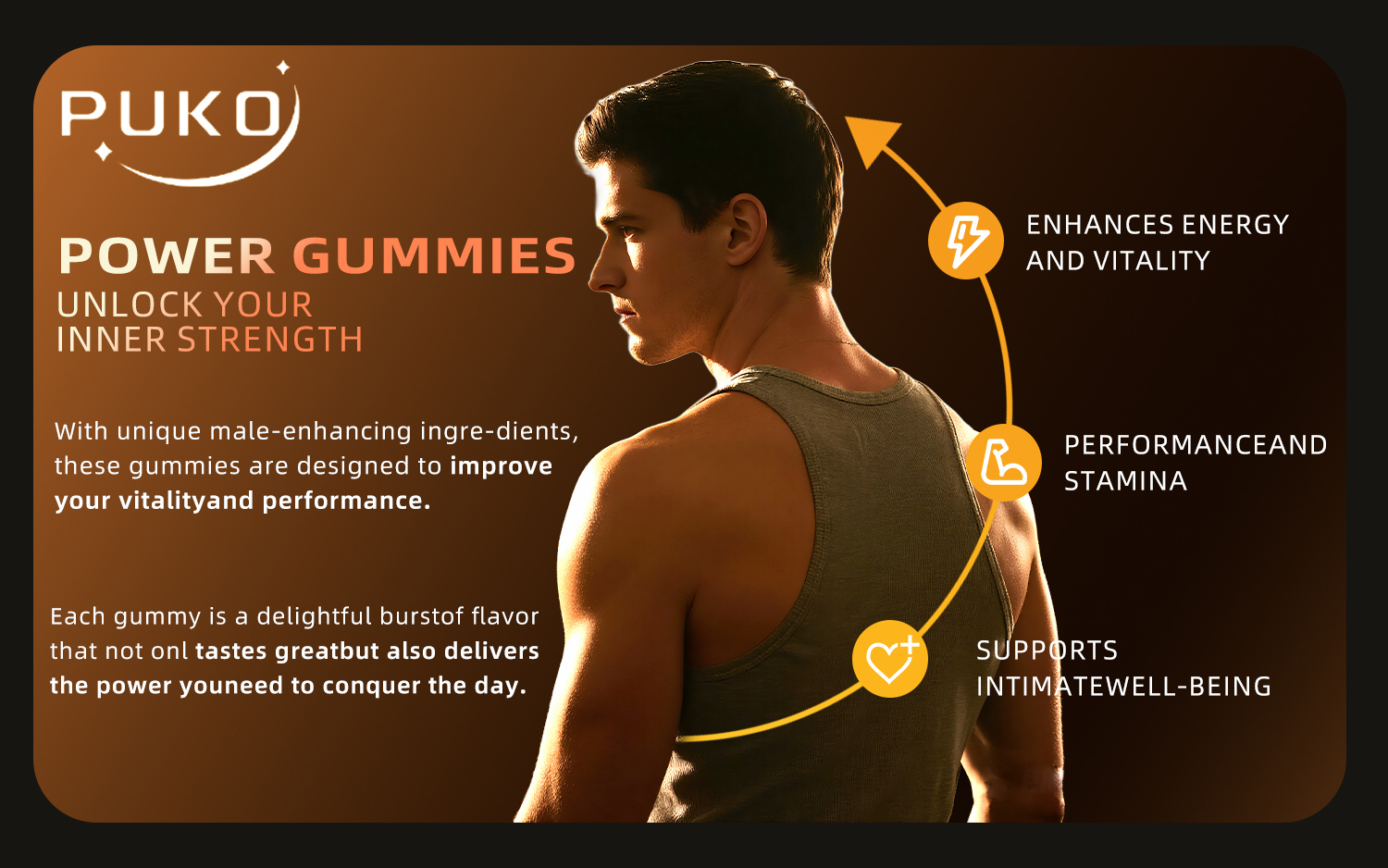 PUKO

POWER GUMMIES
UNLOCK YOUR
INNER STRENGTH

With unique male-enhancing ingre-dients, these gummies are designed to improve your vitalityand performance.

Each gummy is a delightful burstof flavor that not onl tastes greatbut also delivers the power youneed to conquer the day.

ENHANCES ENERGY
AND VITALITY

PERFORMANCEAND
STAMINA

SUPPORTS
INTIMATEWELL-BEING